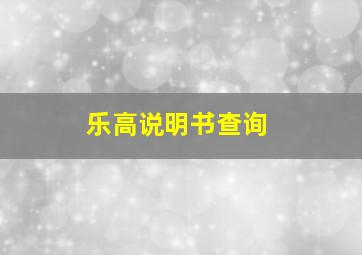 乐高说明书查询